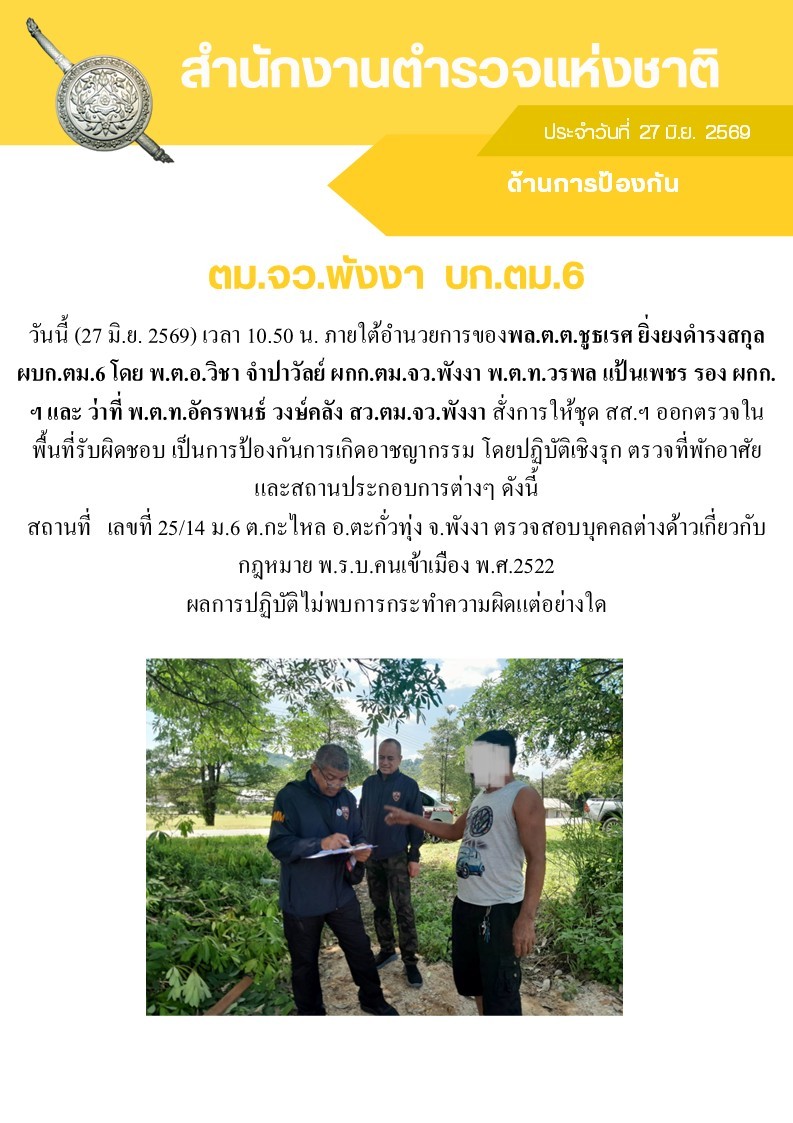 สำนักงานตำรวจแห่งชาติ

ประจำวันที่ 27 มิ.ย. 2569

ด้านการป้องกัน

ตม.จว.พังงา บก.ตม.6

วันนี้ (27 มิ.ย. 2569) เวลา 10.50 น. ภายใต้อำนวยการของพล.ต.ต.ชูธเรศ ยิ่งยงดำรงสกุล ผบก.ตม.6 โดย พ.ต.อ.วิชา จำปาวัลย์ ผกก.ตม.จว.พังงา พ.ต.ท.วรพล แป้นเพชร รอง ผกก.ฯ และ ว่าที่ พ.ต.ท.อัครพนธ์ วงษ์คลัง สว.ตม.จว.พังงา สั่งการให้ชุด สส.ฯ ออกตรวจในพื้นที่รับผิดชอบ เป็นการป้องกันการเกิดอาชญากรรม โดยปฏิบัติเชิงรุก ตรวจที่พักอาศัยและสถานประกอบการต่างๆ ดังนี้

สถานที่ เลขที่ 25/14 ม.6 ต.กะไหล อ.ตะกั่วทุ่ง จ.พังงา ตรวจสอบบุคคลต่างด้าวเกี่ยวกับกฎหมาย พ.ร.บ.คนเข้าเมือง พ.ศ.2522

ผลการปฏิบัติไม่พบการกระทำความผิดแต่อย่างใด